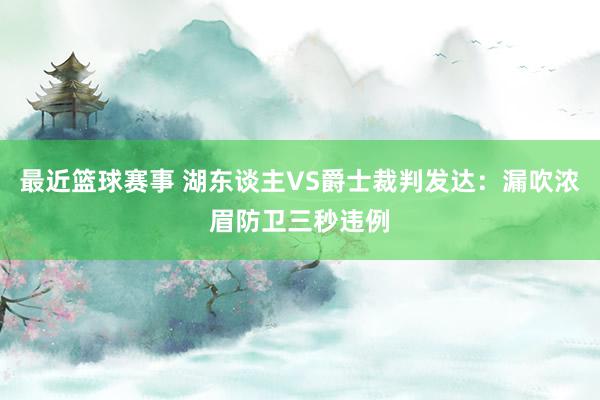 最近篮球赛事 湖东谈主VS爵士裁判发达：漏吹浓眉防卫三秒违例